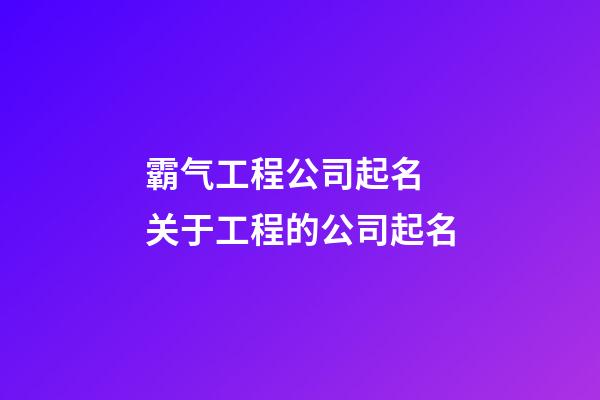 霸气工程公司起名
关于工程的公司起名